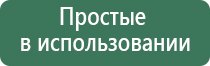 Простые
в использовании